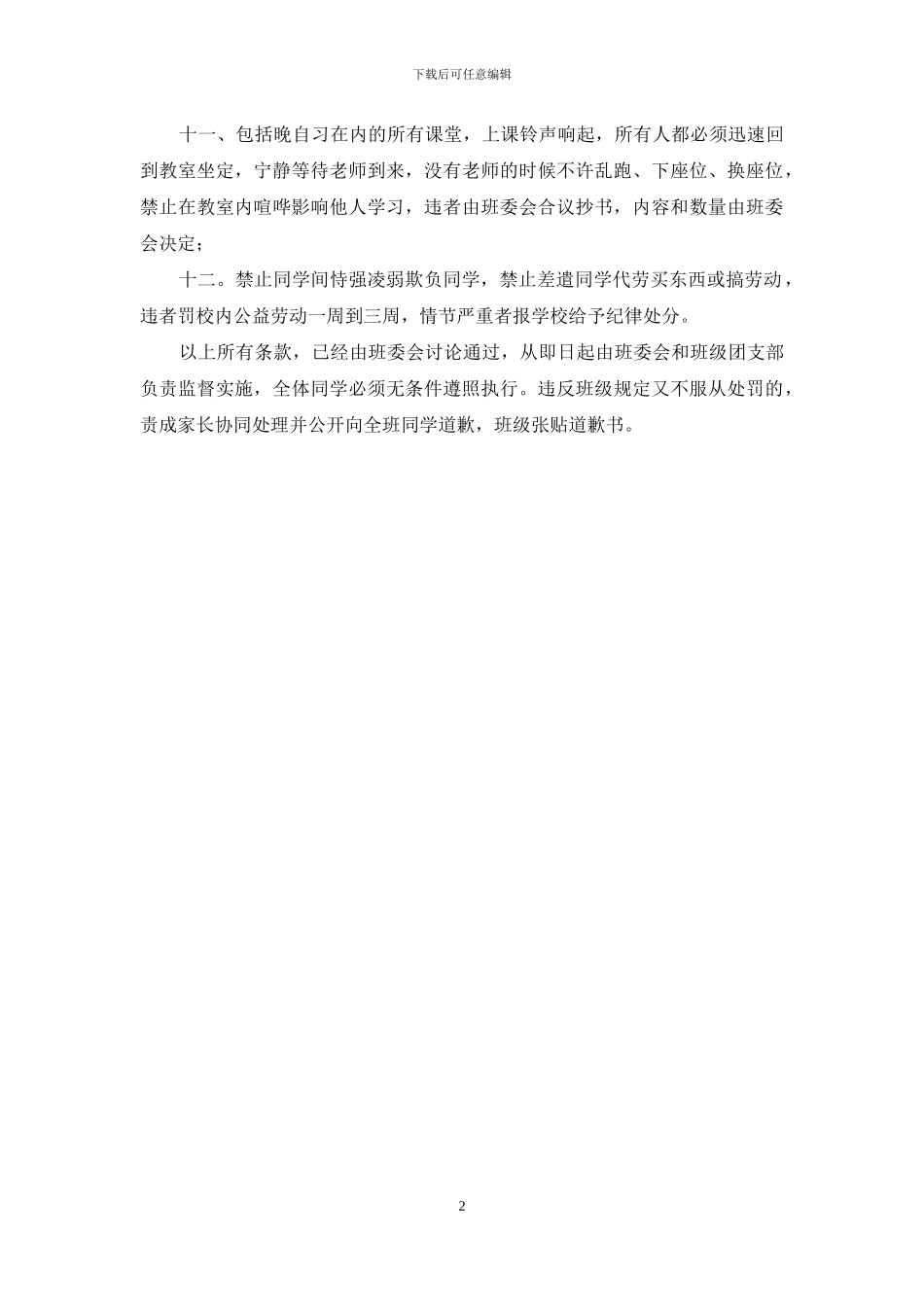 下载后可任意编辑

十一、包括晚自习在内的所有课堂，上课铃声响起，所有人都必须迅速回到教室坐定，宁静等待老师到来，没有老师的时候不许乱跑、下座位、换座位，禁止在教室内喧哗影响他人学习，违者由班委会合议抄书，内容和数量由班委会决定；

十二。禁止同学间恃强凌弱欺负同学，禁止差遣同学代劳买东西或搞劳动，违者罚校内公益劳动一周到三周，情节严重者报学校给予纪律处分。

以上所有条款，已经由班委会讨论通过，从即日起由班委会和班级团支部负责监督实施，全体同学必须无条件遵照执行。违反班级规定又不服从处罚的，责成家长协同处理并公开向全班同学道歉，班级张贴道歉书。

2